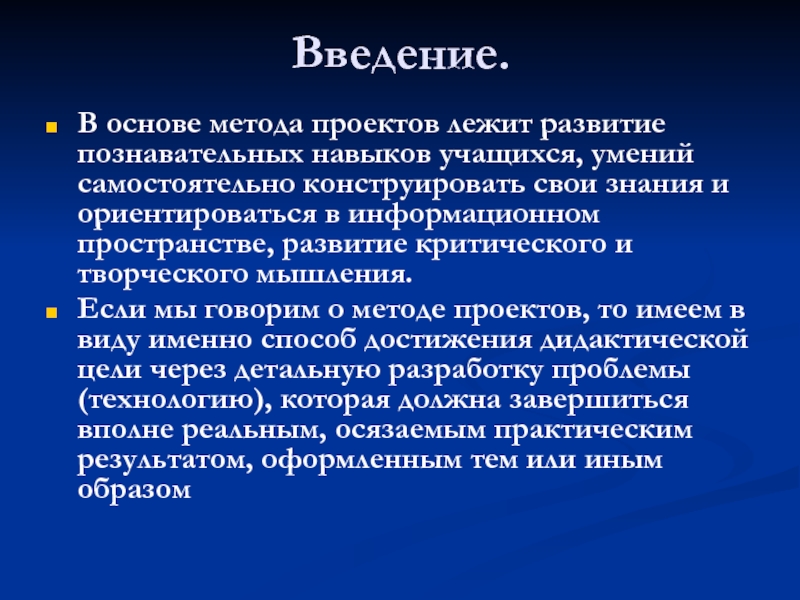 Введение.

В основе метода проектов лежит развитие познавательных навыков учащихся, умений самостоятельно конструировать свои знания и ориентироваться в информационном пространстве, развитие критического и творческого мышления.

Если мы говорим о методе проектов, то имеем в виду именно способ достижения дидактической цели через детальную разработку проблемы (технологию), которая должна завершиться вполне реальным, осязаемым практическим результатом, оформленным тем или иным образом